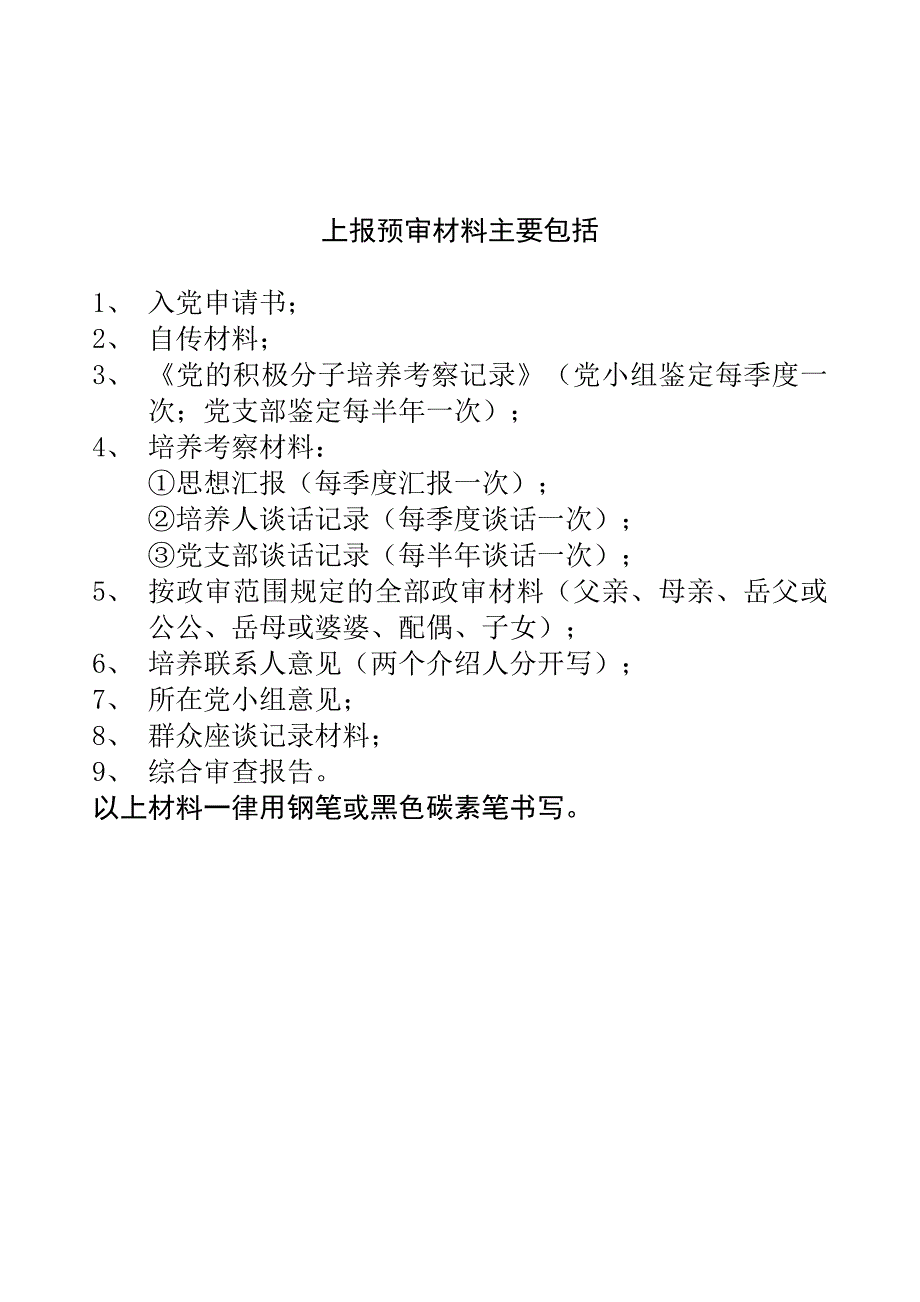 上报预审材料主要包括

1、 入党申请书；

2、 自传材料；

3、 《党的积极分子培养考察记录》（党小组鉴定每季度一次；党支部鉴定每半年一次）；

4、 培养考察材料：
①思想汇报（每季度汇报一次）；
②培养人谈话记录（每季度谈话一次）；
③党支部谈话记录（每半年谈话一次）；

5、 按政审范围规定的全部政审材料（父亲、母亲、岳父或公公、岳母或婆婆、配偶、子女）；

6、 培养联系人意见（两个介绍人分开写）；

7、 所在党小组意见；

8、 群众座谈记录材料；

9、 综合审查报告。

以上材料一律用钢笔或黑色碳素笔书写。